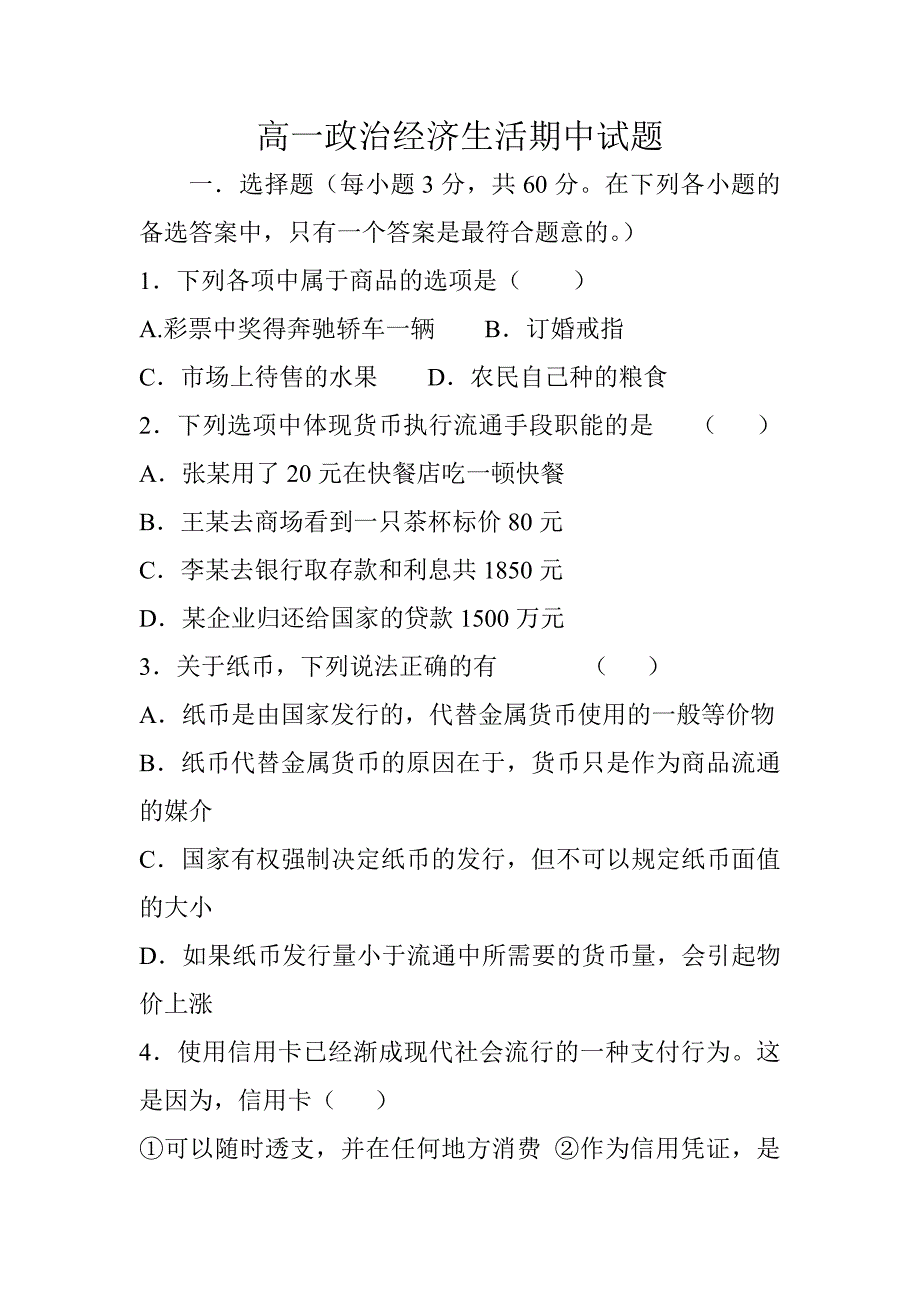 高一政治经济生活期中试题

一．选择题（每小题 3 分，共 60 分。在下列各小题的备选答案中，只有一个答案是最符合题意的。）

1．下列各项中属于商品的选项是（　　）

A.彩票中奖得奔驰轿车一辆　　B．订婚戒指

C．市场上待售的水果　　D．农民自己种的粮食

2．下列选项中体现货币执行流通手段职能的是　（　　）

A．张某用了 20 元在快餐店吃一顿快餐

B．王某去商场看到一只茶杯标价 80 元

C．李某去银行取存款和利息共 1850 元

D．某企业归还给国家的贷款 1500 万元

3．关于纸币，下列说法正确的有　　（　　）

A．纸币是由国家发行的，代替金属货币使用的一般等价物

B．纸币代替金属货币的原因在于，货币只是作为商品流通的媒介

C．国家有权强制决定纸币的发行，但不可以规定纸币面值的大小

D．如果纸币发行量小于流通中所需要的货币量，会引起物价上涨

4．使用信用卡已经渐成现代社会流行的一种支付行为。这是因为，信用卡（　　）

①可以随时透支，并在任何地方消费 ②作为信用凭证，是